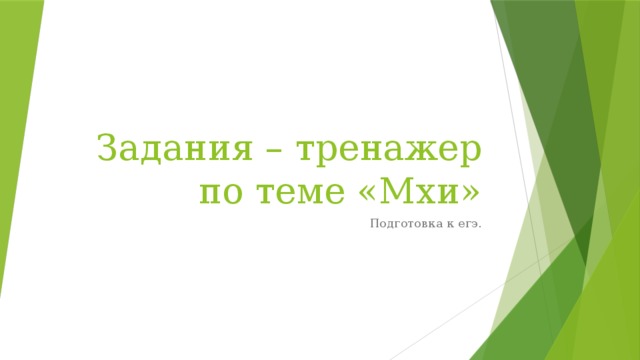 Задания – тренажер по теме «Мхи»

Подготовка к егэ.